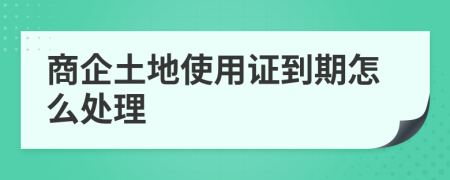 商企土地使用证到期怎么处理